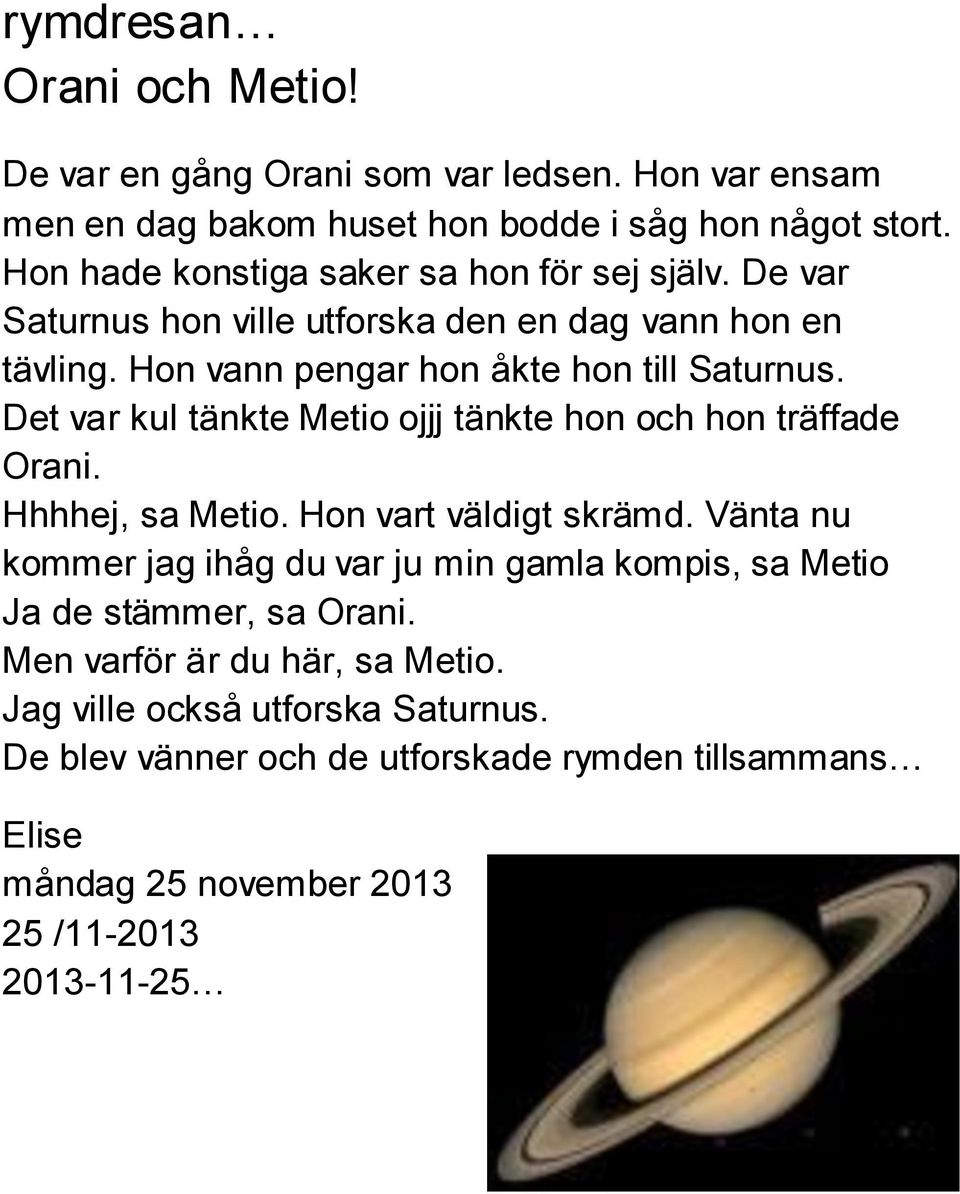 rymdresan…
Orani och Metio!

De var en gång Orani som var ledsen. Hon var ensam men en dag bakom huset hon bodde i såg hon något stort. Hon hade konstiga saker sa hon för sej själv. De var Saturnus hon ville utforska den en dag vann hon en tävling. Hon vann pengar hon åkte hon till Saturnus. Det var kul tänkte Metio ojjj tänkte hon och hon träffade Orani.
Hhhhej, sa Metio. Hon vart väldigt skrämd. Vänta nu kommer jag ihåg du var ju min gamla kompis, sa Metio
Ja de stämmer, sa Orani.
Men varför är du här, sa Metio.
Jag ville också utforska Saturnus.
De blev vänner och de utforskade rymden tillsammans…

Elise
måndag 25 november 2013
25 /11-2013
2013-11-25…